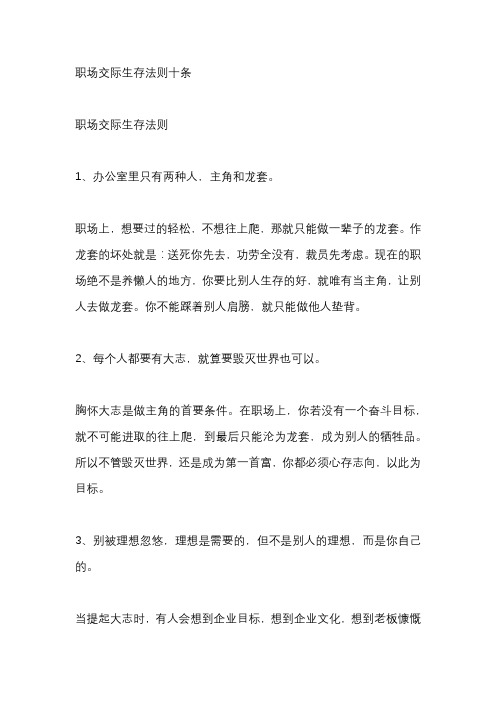 职场交际生存法则十条

职场交际生存法则

1、办公室里只有两种人，主角和龙套。

职场上，想要过的轻松，不想往上爬，那就只能做一辈子的龙套。作龙套的坏处就是：送死你先去，功劳全没有，裁员先考虑。现在的职场绝不是养懒人的地方，你要比别人生存的好，就唯有当主角，让别人去做龙套。你不能踩着别人肩膀，就只能做他人垫背。

2、每个人都要有大志，就算要毁灭世界也可以。

胸怀大志是做主角的首要条件。在职场上，你若没有一个奋斗目标，就不可能进取的往上爬，到最后只能沦为龙套，成为别人的牺牲品。所以不管毁灭世界，还是成为第一首富，你都必须心存志向，以此为目标。

3、别被理想忽悠，理想是需要的，但不是别人的理想，而是你自己的。

当提起大志时，有人会想到企业目标，想到企业文化，想到老板慷慨